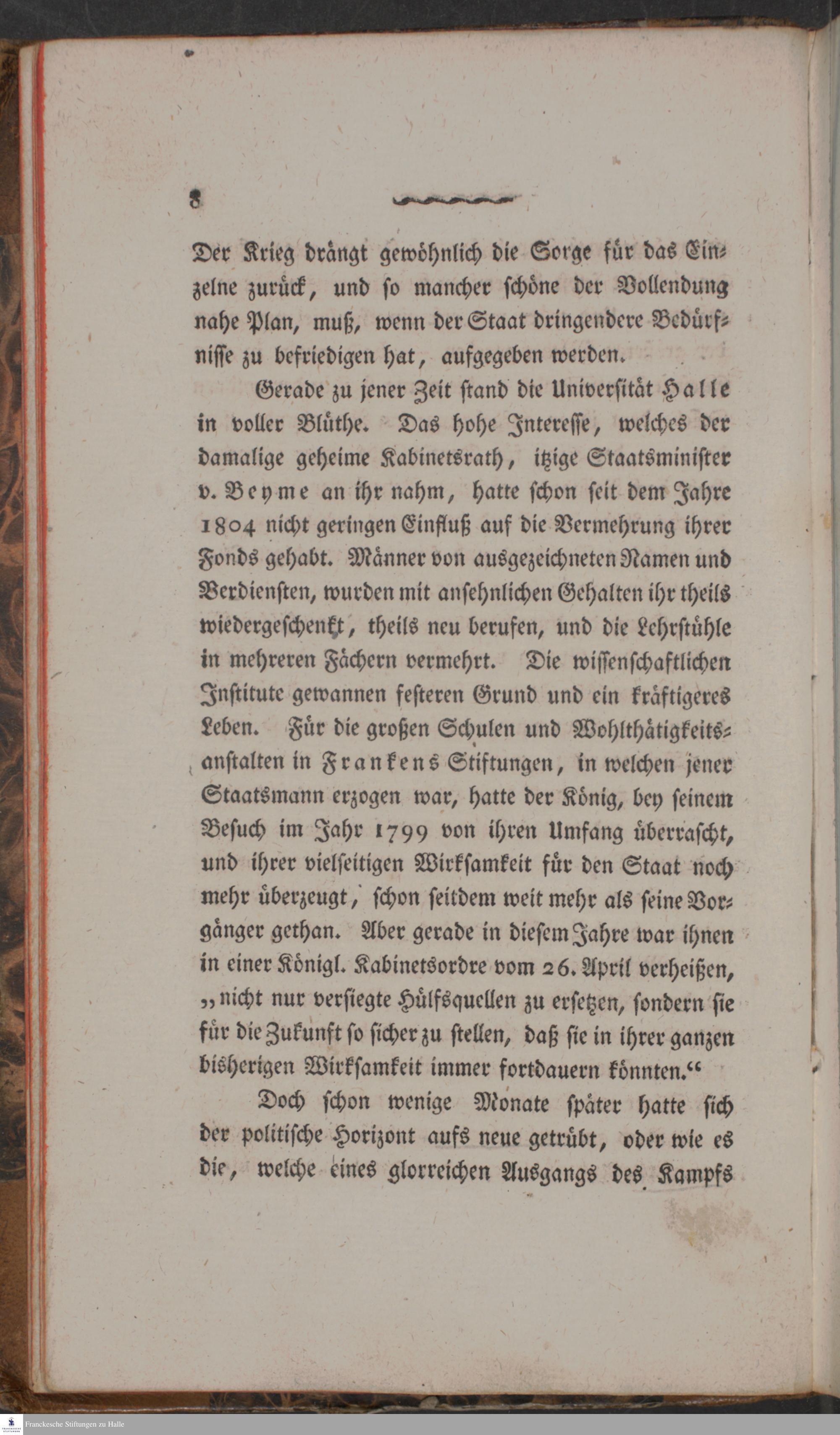 8

Der Krieg drängt gewöhnlich die Sorge für das Einzelne zurück, und so mancher schöne der Vollendung nahe Plan, muß, wenn der Staat dringendere Bedürfnisse zu befriedigen hat, aufgegeben werden.

Gerade zu jener Zeit stand die Universität Halle in voller Blüthe. Das hohe Interesse, welches der damalige geheime Kabinetsrath, itzige Staatsminister v. Beyme an ihr nahm, hatte schon seit dem Jahre 1804 nicht geringen Einfluß auf die Vermehrung ihrer Fonds gehabt. Männer von ausgezeichneten Namen und Verdiensten, wurden mit ansehnlichen Gehalten ihr theils wiedergeschenkt, theils neu berufen, und die Lehrstühle in mehreren Fächern vermehrt. Die wissenschaftlichen Institute gewannen festeren Grund und ein kräftigeres Leben. Für die großen Schulen und Wohlthätigkeitsanstalten in Frankens Stiftungen, in welchen jener Staatsmann erzogen war, hatte der König, bey seinem Besuch im Jahr 1799 von ihren Umfang überrascht, und ihrer vielseitigen Wirksamkeit für den Staat noch mehr überzeugt, schon seitdem weit mehr als seine Vorgänger gethan. Aber gerade in diesem Jahre war ihnen in einer Königl. Kabinetsordre vom 26. April verheißen, „nicht nur versiegte Hülfsquellen zu ersetzen, sondern sie für die Zukunft so sicher zu stellen, daß sie in ihrer ganzen bisherigen Wirksamkeit immer fortdauern könnten.“

Doch schon wenige Monate später hatte sich der politische Horizont aufs neue getrübt, oder wie es die, welche eines glorreichen Ausgangs des Kampfs

Franckesche Stiftungen zu Halle